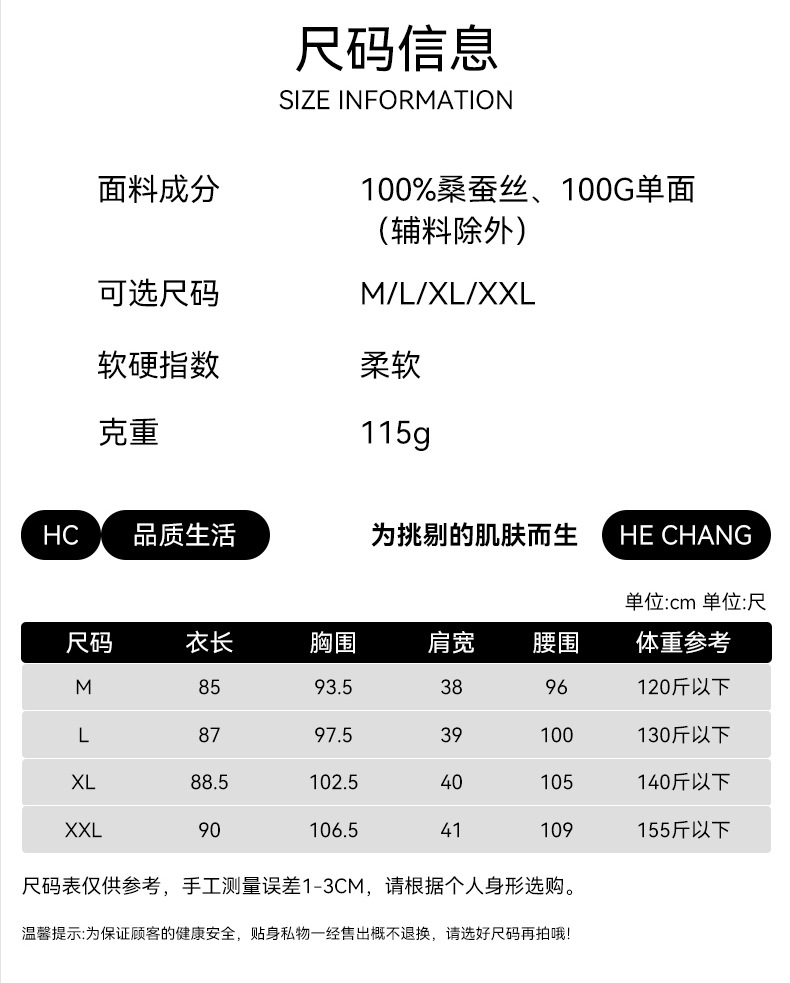 尺码信息
SIZE INFORMATION

面料成分
100%桑蚕丝、100G单面（辅料除外）

可选尺码
M/L/XL/XXL

软硬指数
柔软

克重
115g

HC 品质生活 为挑剔的肌肤而生 HE CHANG

单位:cm 单位:尺

| 尺码 | 衣长 | 胸围 | 肩宽 | 腰围 | 体重参考 |
|---|---|---|---|---|---|
| M | 85 | 93.5 | 38 | 96 | 120斤以下 |
| L | 87 | 97.5 | 39 | 100 | 130斤以下 |
| XL | 88.5 | 102.5 | 40 | 105 | 140斤以下 |
| XXL | 90 | 106.5 | 41 | 109 | 155斤以下 |

尺码表仅供参考，手工测量误差1-3CM，请根据个人身形选购。

温馨提示:为保证顾客的健康安全，贴身私物一经售出概不退换，请选好尺码再拍哦!